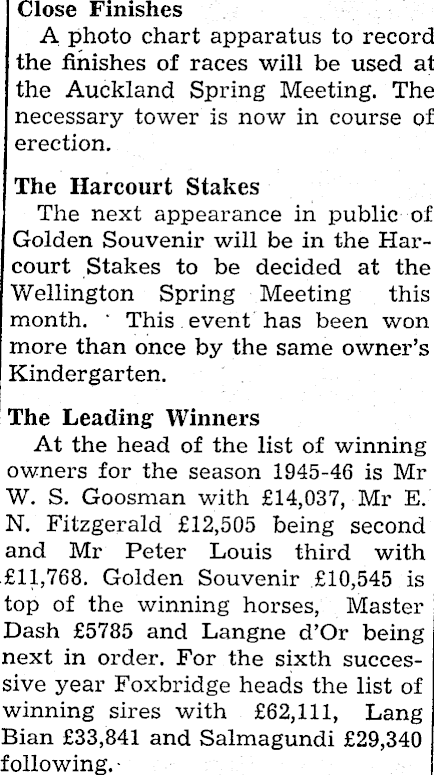 Close Finishes

A photo chart apparatus to record the finishes of races will be used at the Auckland Spring Meeting. The necessary tower is now in course of erection.

The Harcourt Stakes

The next appearance in public of Golden Souvenir will be in the Harcourt Stakes to be decided at the Wellington Spring Meeting this month. This event has been won more than once by the same owner's Kindergarten.

The Leading Winners

At the head of the list of winning owners for the season 1945-46 is Mr W. S. Goosman with £14,037, Mr E. N. Fitzgerald £12,505 being second and Mr Peter Louis third with £11,768. Golden Souvenir £10,545 is top of the winning horses, Master Dash £5785 and Langne d'Or being next in order. For the sixth successive year Foxbridge heads the list of winning sires with £62,111, Lang Bian £33,841 and Salmagundi £29,340 following.